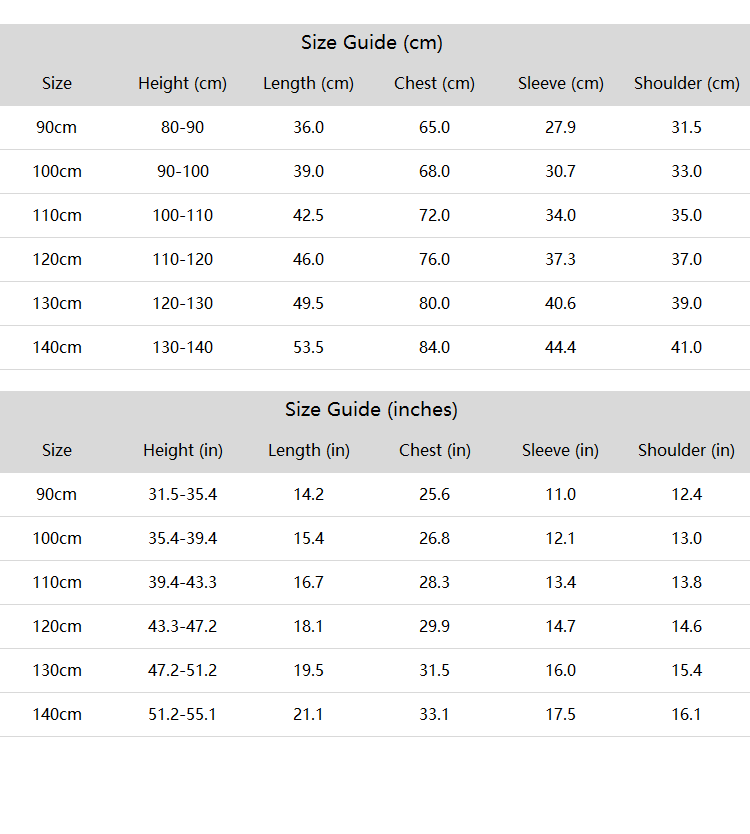 Size Guide (cm)

| Size | Height (cm) | Length (cm) | Chest (cm) | Sleeve (cm) | Shoulder (cm) |
|---|---|---|---|---|---|
| 90cm | 80-90 | 36.0 | 65.0 | 27.9 | 31.5 |
| 100cm | 90-100 | 39.0 | 68.0 | 30.7 | 33.0 |
| 110cm | 100-110 | 42.5 | 72.0 | 34.0 | 35.0 |
| 120cm | 110-120 | 46.0 | 76.0 | 37.3 | 37.0 |
| 130cm | 120-130 | 49.5 | 80.0 | 40.6 | 39.0 |
| 140cm | 130-140 | 53.5 | 84.0 | 44.4 | 41.0 |

Size Guide (inches)

| Size | Height (in) | Length (in) | Chest (in) | Sleeve (in) | Shoulder (in) |
|---|---|---|---|---|---|
| 90cm | 31.5-35.4 | 14.2 | 25.6 | 11.0 | 12.4 |
| 100cm | 35.4-39.4 | 15.4 | 26.8 | 12.1 | 13.0 |
| 110cm | 39.4-43.3 | 16.7 | 28.3 | 13.4 | 13.8 |
| 120cm | 43.3-47.2 | 18.1 | 29.9 | 14.7 | 14.6 |
| 130cm | 47.2-51.2 | 19.5 | 31.5 | 16.0 | 15.4 |
| 140cm | 51.2-55.1 | 21.1 | 33.1 | 17.5 | 16.1 |